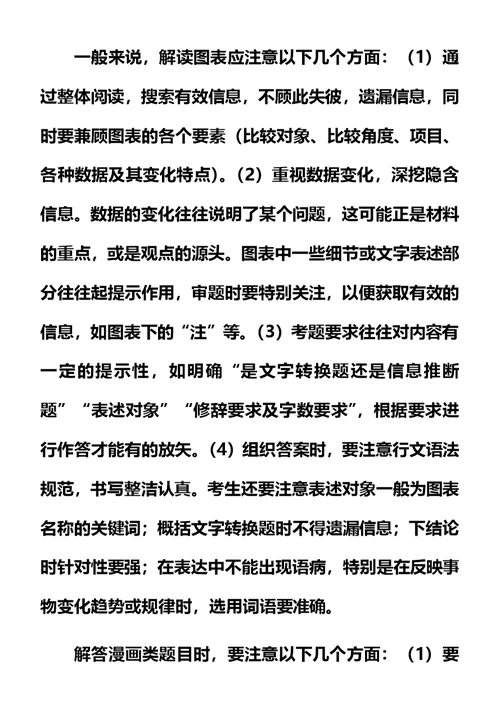 一般来说，解读图表应注意以下几个方面：（1）通过整体阅读，搜索有效信息，不顾此失彼，遗漏信息，同时要兼顾图表的各个要素（比较对象、比较角度、项目、各种数据及其变化特点）。（2）重视数据变化，深挖隐含信息。数据的变化往往说明了某个问题，这可能正是材料的重点，或是观点的源头。图表中一些细节或文字表述部分往往起提示作用，审题时要特别关注，以便获取有效的信息，如图表下的“注”等。（3）考题要求往往对内容有一定的提示性，如明确“是文字转换题还是信息推断题”“表述对象”“修辞要求及字数要求”，根据要求进行作答才能有的放矢。（4）组织答案时，要注意行文语法规范，书写整洁认真。考生还要注意表述对象一般为图表名称的关键词；概括文字转换题时不得遗漏信息；下结论时针对性要强；在表达中不能出现语病，特别是在反映事物变化趋势或规律时，选用词语要准确。

解答漫画类题目时，要注意以下几个方面：（1）要